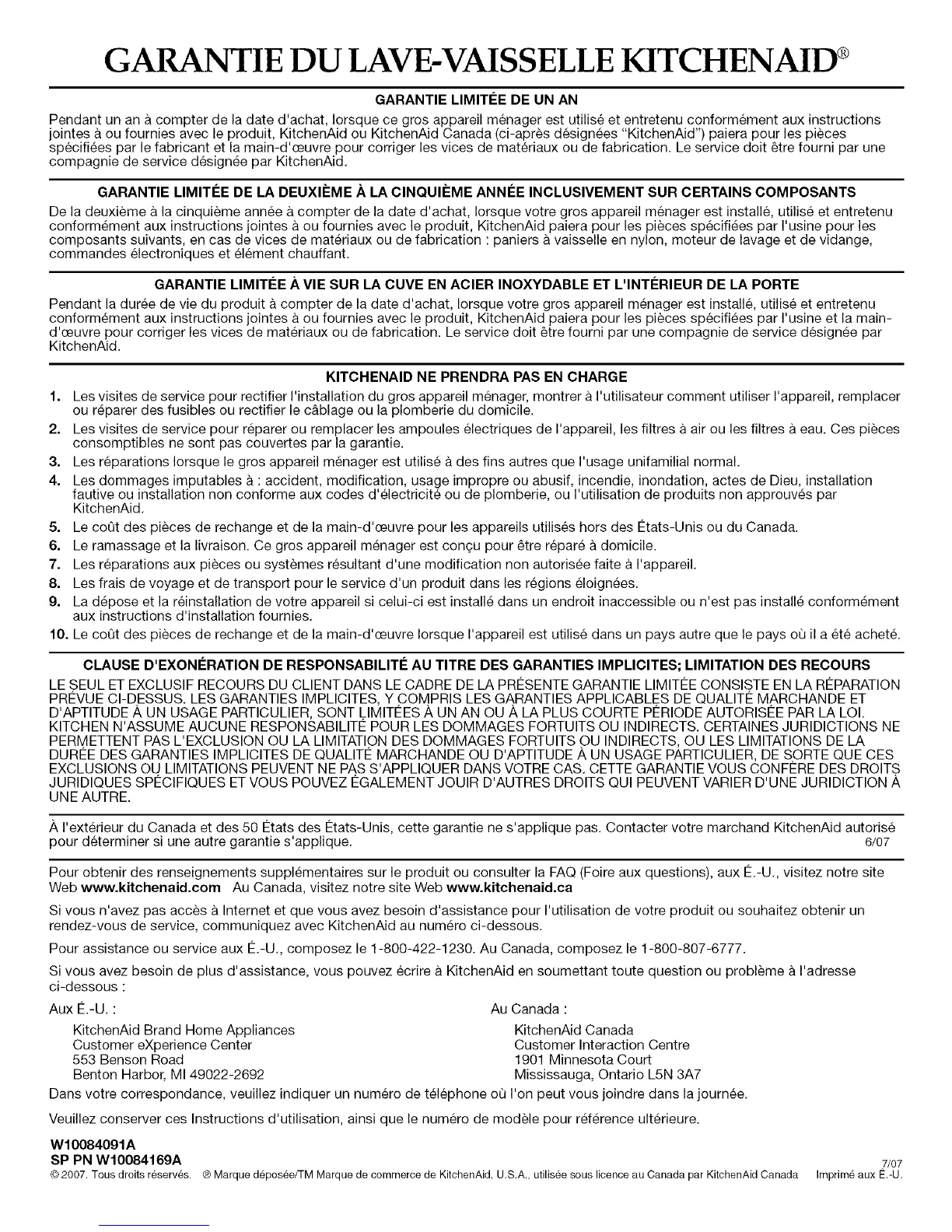 GARANTIE DU LAVE-VAISSELLE KITCHENAID®

GARANTIE LIMITÉE DE UN AN

Pendant un an à compter de la date d'achat, lorsque ce gros appareil ménager est utilisé et entretenu conformément aux instructions jointes à ou fournies avec le produit, KitchenAid ou KitchenAid Canada (ci-après désignées "KitchenAid") paiera pour les pièces spécifiées par le fabricant et la main-d'œuvre pour corriger les vices de matériaux ou de fabrication. Le service doit être fourni par une compagnie de service désignée par KitchenAid.

GARANTIE LIMITÉE DE LA DEUXIÈME À LA CINQUIÈME ANNÉE INCLUSIVEMENT SUR CERTAINS COMPOSANTS

De la deuxième à la cinquième année à compter de la date d'achat, lorsque votre gros appareil ménager est installé, utilisé et entretenu conformément aux instructions jointes à ou fournies avec le produit, KitchenAid paiera pour les pièces spécifiées par l'usine pour les composants suivants, en cas de vices de matériaux ou de fabrication : paniers à vaisselle en nylon, moteur de lavage et de vidange, commandes électroniques et élément chauffant.

GARANTIE LIMITÉE À VIE SUR LA CUVE EN ACIER INOXYDABLE ET L'INTÉRIEUR DE LA PORTE

Pendant la durée de vie du produit à compter de la date d'achat, lorsque votre gros appareil ménager est installé, utilisé et entretenu conformément aux instructions jointes à ou fournies avec le produit, KitchenAid paiera pour les pièces spécifiées par l'usine et la main-d'œuvre pour corriger les vices de matériaux ou de fabrication. Le service doit être fourni par une compagnie de service désignée par KitchenAid.

KITCHENAID NE PRENDRA PAS EN CHARGE

1. Les visites de service pour rectifier l'installation du gros appareil ménager, montrer à l'utilisateur comment utiliser l'appareil, remplacer ou réparer des fusibles ou rectifier le câblage ou la plomberie du domicile.
2. Les visites de service pour réparer ou remplacer les ampoules électriques de l'appareil, les filtres à air ou les filtres à eau. Ces pièces consomptibles ne sont pas couvertes par la garantie.
3. Les réparations lorsque le gros appareil ménager est utilisé à des fins autres que l'usage unifamilial normal.
4. Les dommages imputables à : accident, modification, usage impropre ou abusif, incendie, inondation, actes de Dieu, installation fautive ou installation non conforme aux codes d'électricité ou de plomberie, ou l'utilisation de produits non approuvés par KitchenAid.
5. Le coût des pièces de rechange et de la main-d'œuvre pour les appareils utilisés hors des États-Unis ou du Canada.
6. Le ramassage et la livraison. Ce gros appareil ménager est conçu pour être réparé à domicile.
7. Les réparations aux pièces ou systèmes résultant d'une modification non autorisée faite à l'appareil.
8. Les frais de voyage et de transport pour le service d'un produit dans les régions éloignées.
9. La dépose et la réinstallation de votre appareil si celui-ci est installé dans un endroit inaccessible ou n'est pas installé conformément aux instructions d'installation fournies.
10. Le coût des pièces de rechange et de la main-d'œuvre lorsque l'appareil est utilisé dans un pays autre que le pays où il a été acheté.

CLAUSE D'EXONÉRATION DE RESPONSABILITÉ AU TITRE DES GARANTIES IMPLICITES; LIMITATION DES RECOURS

LE SEUL ET EXCLUSIF RECOURS DU CLIENT DANS LE CADRE DE LA PRÉSENTE GARANTIE LIMITÉE CONSISTE EN LA RÉPARATION PRÉVUE CI-DESSUS. LES GARANTIES IMPLICITES, Y COMPRIS LES GARANTIES APPLICABLES DE QUALITÉ MARCHANDE ET D'APTITUDE À UN USAGE PARTICULIER, SONT LIMITÉES À UN AN OU À LA PLUS COURTE PÉRIODE AUTORISÉE PAR LA LOI. KITCHEN N'ASSUME AUCUNE RESPONSABILITÉ POUR LES DOMMAGES FORTUITS OU INDIRECTS. CERTAINES JURIDICTIONS NE PERMETTENT PAS L'EXCLUSION OU LA LIMITATION DES DOMMAGES FORTUITS OU INDIRECTS, OU LES LIMITATIONS DE LA DURÉE DES GARANTIES IMPLICITES DE QUALITÉ MARCHANDE OU D'APTITUDE À UN USAGE PARTICULIER, DE SORTE QUE CES EXCLUSIONS OU LIMITATIONS PEUVENT NE PAS S'APPLIQUER DANS VOTRE CAS. CETTE GARANTIE VOUS CONFÈRE DES DROITS JURIDIQUES SPÉCIFIQUES ET VOUS POUVEZ ÉGALEMENT JOUIR D'AUTRES DROITS QUI PEUVENT VARIER D'UNE JURIDICTION À UNE AUTRE.

À l'extérieur du Canada et des 50 États des États-Unis, cette garantie ne s'applique pas. Contacter votre marchand KitchenAid autorisé pour déterminer si une autre garantie s'applique. 6/07

Pour obtenir des renseignements supplémentaires sur le produit ou consulter la FAQ (Foire aux questions), aux É.-U., visitez notre site Web www.kitchenaid.com Au Canada, visitez notre site Web www.kitchenaid.ca

Si vous n'avez pas accès à Internet et que vous avez besoin d'assistance pour l'utilisation de votre produit ou souhaitez obtenir un rendez-vous de service, communiquez avec KitchenAid au numéro ci-dessous.

Pour assistance ou service aux É.-U., composez le 1-800-422-1230. Au Canada, composez le 1-800-807-6777.

Si vous avez besoin de plus d'assistance, vous pouvez écrire à KitchenAid en soumettant toute question ou problème à l'adresse ci-dessous :

Aux É.-U. :
KitchenAid Brand Home Appliances
Customer eXperience Center
553 Benson Road
Benton Harbor, MI 49022-2692

Au Canada :
KitchenAid Canada
Customer Interaction Centre
1901 Minnesota Court
Mississauga, Ontario L5N 3A7

Dans votre correspondance, veuillez indiquer un numéro de téléphone où l'on peut vous joindre dans la journée.

Veuillez conserver ces Instructions d'utilisation, ainsi que le numéro de modèle pour référence ultérieure.

W10084091A
SP PN W10084169A
7/07
© 2007. Tous droits réservés. ® Marque déposée/TM Marque de commerce de KitchenAid, U.S.A., utilisée sous licence au Canada par KitchenAid Canada Imprimé aux É.-U.